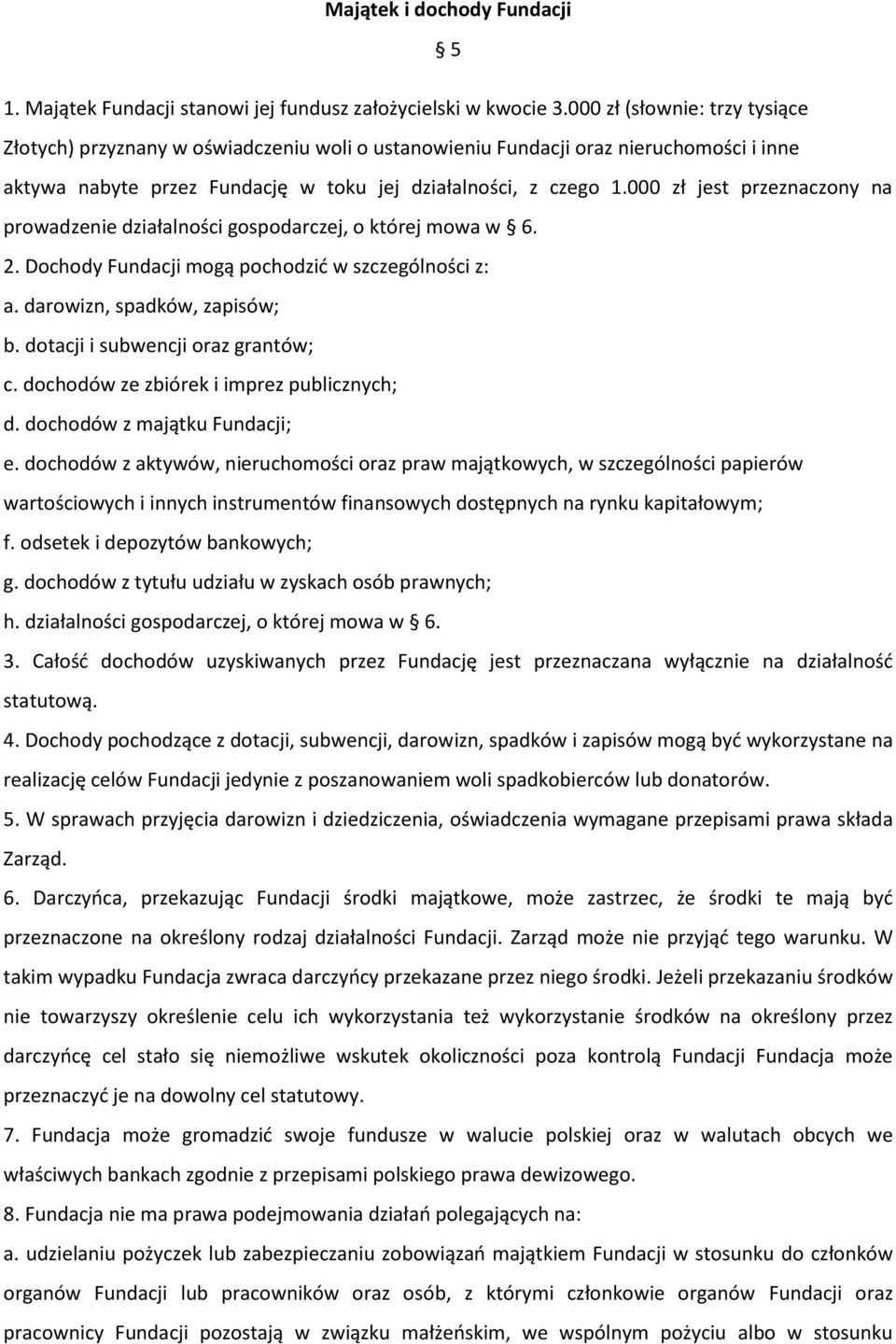 Majątek i dochody Fundacji

§ 5

1. Majątek Fundacji stanowi jej fundusz założycielski w kwocie 3.000 zł (słownie: trzy tysiące Złotych) przyznany w oświadczeniu woli o ustanowieniu Fundacji oraz nieruchomości i inne aktywa nabyte przez Fundację w toku jej działalności, z czego 1.000 zł jest przeznaczony na prowadzenie działalności gospodarczej, o której mowa w § 6.

2. Dochody Fundacji mogą pochodzić w szczególności z:

a. darowizn, spadków, zapisów;

b. dotacji i subwencji oraz grantów;

c. dochodów ze zbiórek i imprez publicznych;

d. dochodów z majątku Fundacji;

e. dochodów z aktywów, nieruchomości oraz praw majątkowych, w szczególności papierów wartościowych i innych instrumentów finansowych dostępnych na rynku kapitałowym;

f. odsetek i depozytów bankowych;

g. dochodów z tytułu udziału w zyskach osób prawnych;

h. działalności gospodarczej, o której mowa w § 6.

3. Całość dochodów uzyskiwanych przez Fundację jest przeznaczana wyłącznie na działalność statutową.

4. Dochody pochodzące z dotacji, subwencji, darowizn, spadków i zapisów mogą być wykorzystane na realizację celów Fundacji jedynie z poszanowaniem woli spadkobierców lub donatorów.

5. W sprawach przyjęcia darowizn i dziedziczenia, oświadczenia wymagane przepisami prawa składa Zarząd.

6. Darczyńca, przekazując Fundacji środki majątkowe, może zastrzec, że środki te mają być przeznaczone na określony rodzaj działalności Fundacji. Zarząd może nie przyjąć tego warunku. W takim wypadku Fundacja zwraca darczyńcy przekazane przez niego środki. Jeżeli przekazaniu środków nie towarzyszy określenie celu ich wykorzystania też wykorzystanie środków na określony przez darczyńcę cel stało się niemożliwe wskutek okoliczności poza kontrolą Fundacji Fundacja może przeznaczyć je na dowolny cel statutowy.

7. Fundacja może gromadzić swoje fundusze w walucie polskiej oraz w walutach obcych we właściwych bankach zgodnie z przepisami polskiego prawa dewizowego.

8. Fundacja nie ma prawa podejmowania działań polegających na:

a. udzielaniu pożyczek lub zabezpieczaniu zobowiązań majątkiem Fundacji w stosunku do członków organów Fundacji lub pracowników oraz osób, z którymi członkowie organów Fundacji oraz pracownicy Fundacji pozostają w związku małżeńskim, we wspólnym pożyciu albo w stosunku